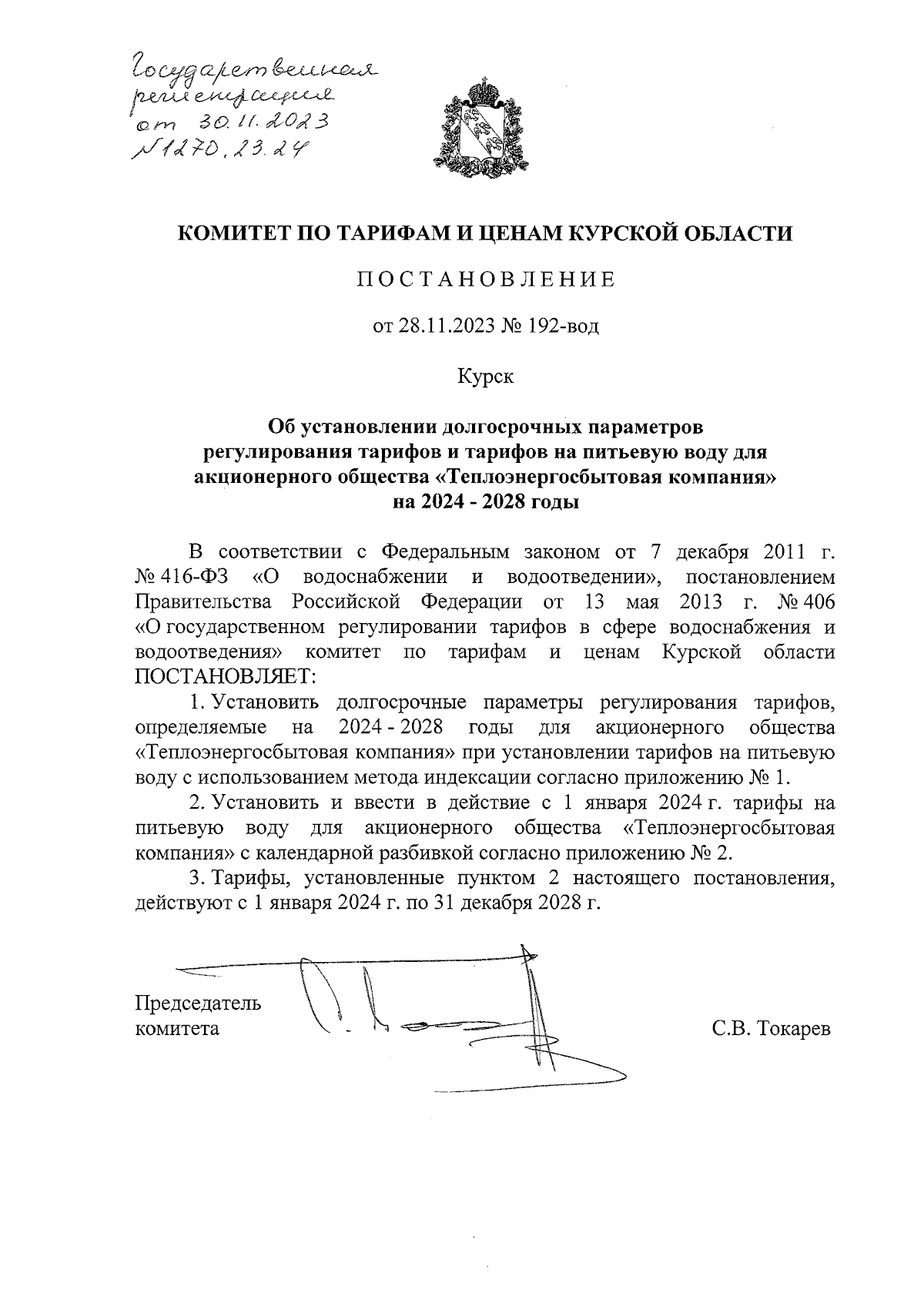 Государственная регистрация от 30.11.2023 №1270.23.24

КОМИТЕТ ПО ТАРИФАМ И ЦЕНАМ КУРСКОЙ ОБЛАСТИ

ПОСТАНОВЛЕНИЕ

от 28.11.2023 № 192-вод

Курск

Об установлении долгосрочных параметров регулирования тарифов и тарифов на питьевую воду для акционерного общества «Теплоэнергосбытовая компания» на 2024 - 2028 годы

В соответствии с Федеральным законом от 7 декабря 2011 г. № 416-ФЗ «О водоснабжении и водоотведении», постановлением Правительства Российской Федерации от 13 мая 2013 г. № 406 «О государственном регулировании тарифов в сфере водоснабжения и водоотведения» комитет по тарифам и ценам Курской области ПОСТАНОВЛЯЕТ:

1. Установить долгосрочные параметры регулирования тарифов, определяемые на 2024 - 2028 годы для акционерного общества «Теплоэнергосбытовая компания» при установлении тарифов на питьевую воду с использованием метода индексации согласно приложению № 1.

2. Установить и ввести в действие с 1 января 2024 г. тарифы на питьевую воду для акционерного общества «Теплоэнергосбытовая компания» с календарной разбивкой согласно приложению № 2.

3. Тарифы, установленные пунктом 2 настоящего постановления, действуют с 1 января 2024 г. по 31 декабря 2028 г.

Председатель комитета

С.В. Токарев